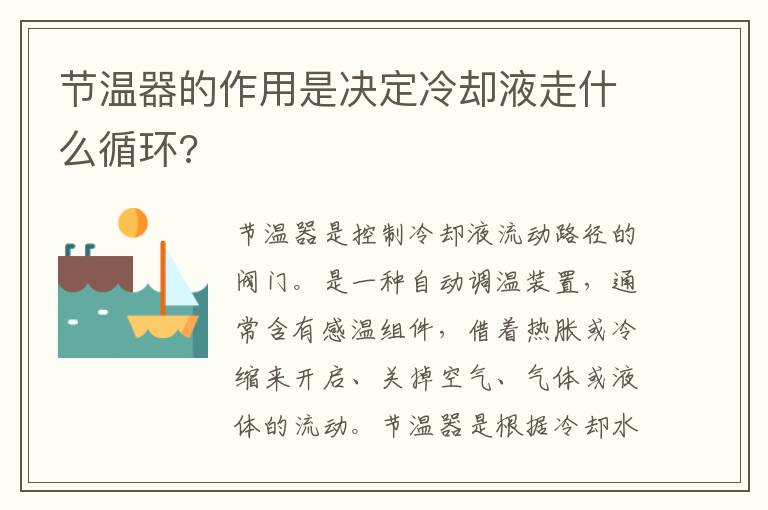 节温器的作用是决定冷却液走什么循环?

节温器是控制冷却液流动路径的阀门。是一种自动调温装置，通常含有感温组件，借着热胀或冷缩来开启、关掉空气、气体或液体的流动。节温器是根据冷却水